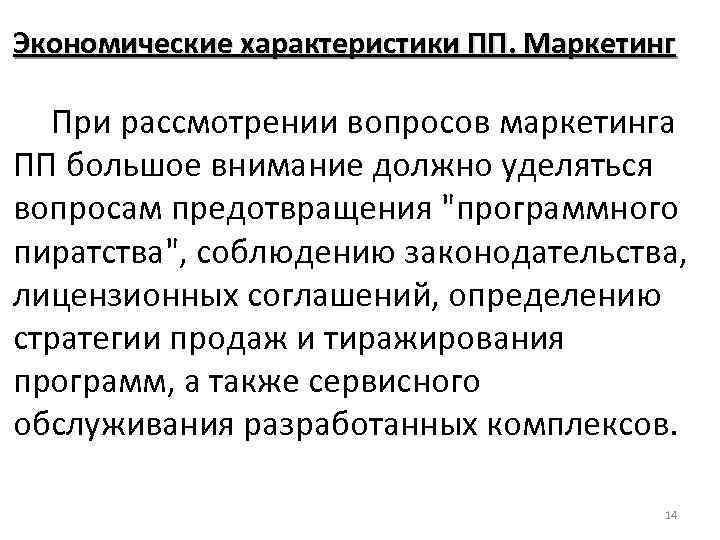 Экономические характеристики ПП. Маркетинг

При рассмотрении вопросов маркетинга ПП большое внимание должно уделяться вопросам предотвращения "программного пиратства", соблюдению законодательства, лицензионных соглашений, определению стратегии продаж и тиражирования программ, а также сервисного обслуживания разработанных комплексов.

14